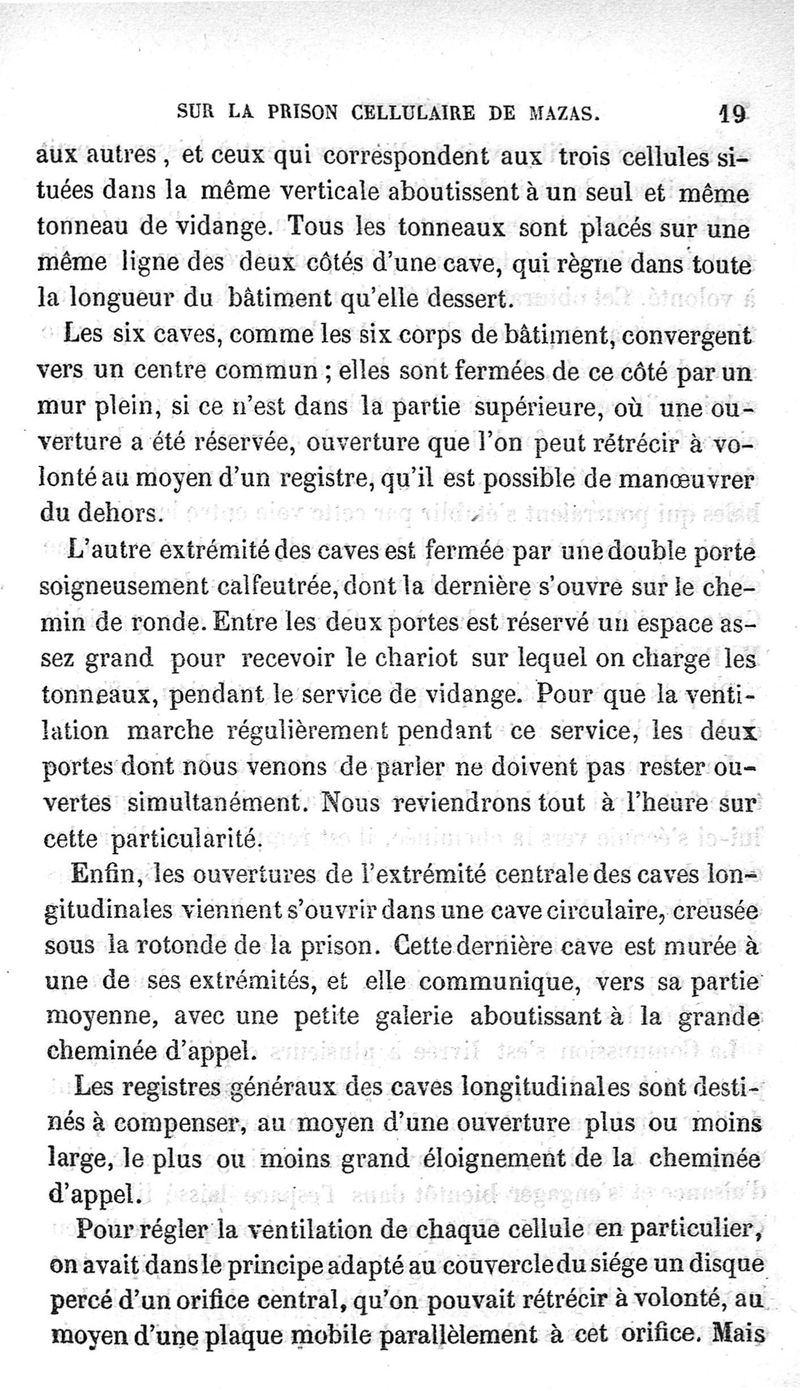 SUR LA PRISON CELLULAIRE DE MAZAS. 19

aux autres, et ceux qui correspondent aux trois cellules situées dans la même verticale aboutissent à un seul et même tonneau de vidange. Tous les tonneaux sont placés sur une même ligne des deux côtés d'une cave, qui règne dans toute la longueur du bâtiment qu'elle dessert.

Les six caves, comme les six corps de bâtiment, convergent vers un centre commun ; elles sont fermées de ce côté par un mur plein, si ce n'est dans la partie supérieure, où une ouverture a été réservée, ouverture que l'on peut rétrécir à volonté au moyen d'un registre, qu'il est possible de manœuvrer du dehors.

L'autre extrémité des caves est fermée par une double porte soigneusement calfeutrée, dont la dernière s'ouvre sur le chemin de ronde. Entre les deux portes est réservé un espace assez grand pour recevoir le chariot sur lequel on charge les tonneaux, pendant le service de vidange. Pour que la ventilation marche régulièrement pendant ce service, les deux portes dont nous venons de parler ne doivent pas rester ouvertes simultanément. Nous reviendrons tout à l'heure sur cette particularité.

Enfin, les ouvertures de l'extrémité centrale des caves longitudinales viennent s'ouvrir dans une cave circulaire, creusée sous la rotonde de la prison. Cette dernière cave est murée à une de ses extrémités, et elle communique, vers sa partie moyenne, avec une petite galerie aboutissant à la grande cheminée d'appel.

Les registres généraux des caves longitudinales sont destinés à compenser, au moyen d'une ouverture plus ou moins large, le plus ou moins grand éloignement de la cheminée d'appel.

Pour régler la ventilation de chaque cellule en particulier, on avait dans le principe adapté au couvercle du siége un disque percé d'un orifice central, qu'on pouvait rétrécir à volonté, au moyen d'une plaque mobile parallèlement à cet orifice. Mais